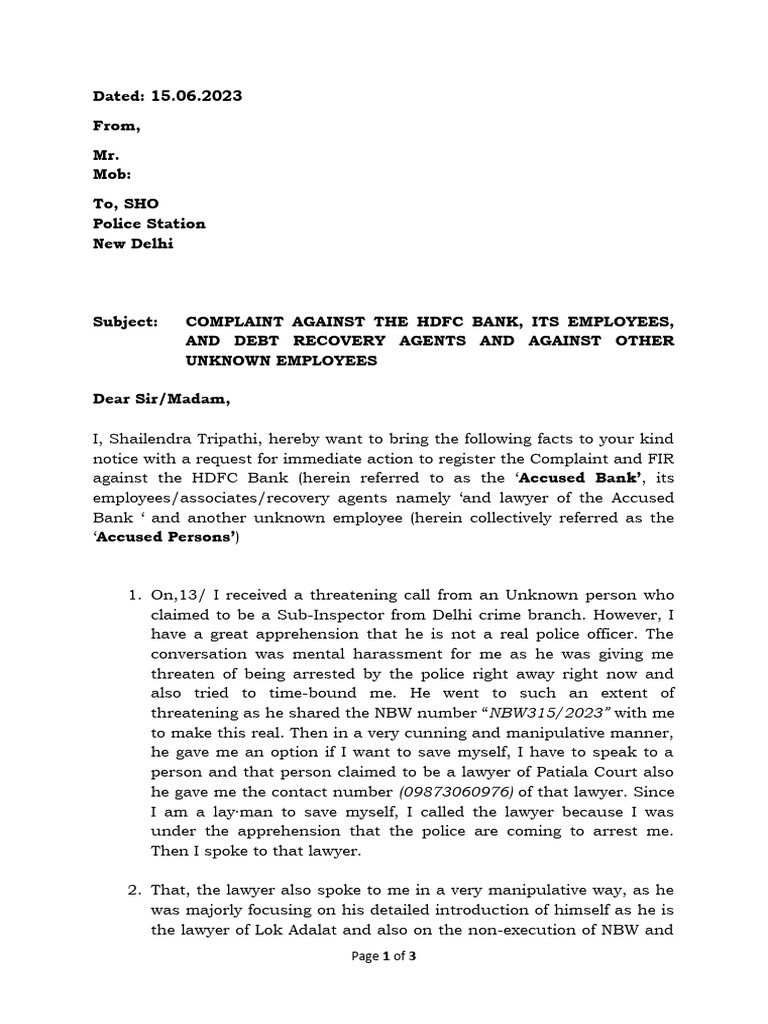 Dated: 15.06.2023

From,

Mr.
Mob:

To, SHO
Police Station
New Delhi

Subject: COMPLAINT AGAINST THE HDFC BANK, ITS EMPLOYEES, AND DEBT RECOVERY AGENTS AND AGAINST OTHER UNKNOWN EMPLOYEES

Dear Sir/Madam,

I, Shailendra Tripathi, hereby want to bring the following facts to your kind notice with a request for immediate action to register the Complaint and FIR against the HDFC Bank (herein referred to as the 'Accused Bank', its employees/associates/recovery agents namely 'and lawyer of the Accused Bank ' and another unknown employee (herein collectively referred as the 'Accused Persons')

1. On,13/ I received a threatening call from an Unknown person who claimed to be a Sub-Inspector from Delhi crime branch. However, I have a great apprehension that he is not a real police officer. The conversation was mental harassment for me as he was giving me threaten of being arrested by the police right away right now and also tried to time-bound me. He went to such an extent of threatening as he shared the NBW number "NBW315/2023" with me to make this real. Then in a very cunning and manipulative manner, he gave me an option if I want to save myself, I have to speak to a person and that person claimed to be a lawyer of Patiala Court also he gave me the contact number (09873060976) of that lawyer. Since I am a lay-man to save myself, I called the lawyer because I was under the apprehension that the police are coming to arrest me. Then I spoke to that lawyer.

2. That, the lawyer also spoke to me in a very manipulative way, as he was majorly focusing on his detailed introduction of himself as he is the lawyer of Lok Adalat and also on the non-execution of NBW and

Page 1 of 3